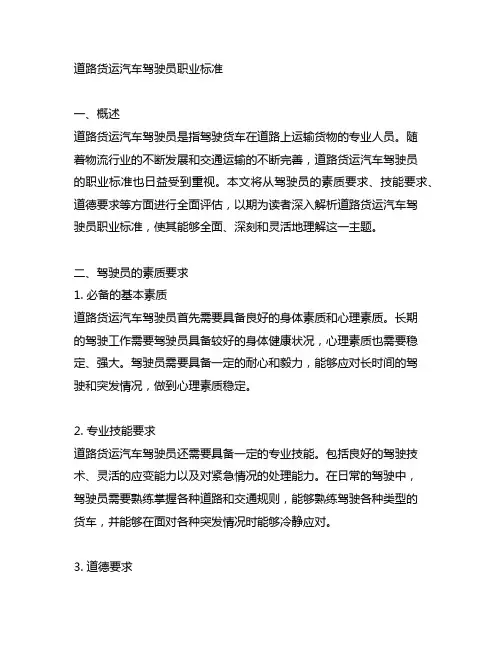 道路货运汽车驾驶员职业标准

一、概述
道路货运汽车驾驶员是指驾驶货车在道路上运输货物的专业人员。随着物流行业的不断发展和交通运输的不断完善，道路货运汽车驾驶员的职业标准也日益受到重视。本文将从驾驶员的素质要求、技能要求、道德要求等方面进行全面评估，以期为读者深入解析道路货运汽车驾驶员职业标准，使其能够全面、深刻和灵活地理解这一主题。

二、驾驶员的素质要求
1. 必备的基本素质
道路货运汽车驾驶员首先需要具备良好的身体素质和心理素质。长期的驾驶工作需要驾驶员具备较好的身体健康状况，心理素质也需要稳定、强大。驾驶员需要具备一定的耐心和毅力，能够应对长时间的驾驶和突发情况，做到心理素质稳定。

2. 专业技能要求
道路货运汽车驾驶员还需要具备一定的专业技能。包括良好的驾驶技术、灵活的应变能力以及对紧急情况的处理能力。在日常的驾驶中，驾驶员需要熟练掌握各种道路和交通规则，能够熟练驾驶各种类型的货车，并能够在面对各种突发情况时能够冷静应对。

3. 道德要求